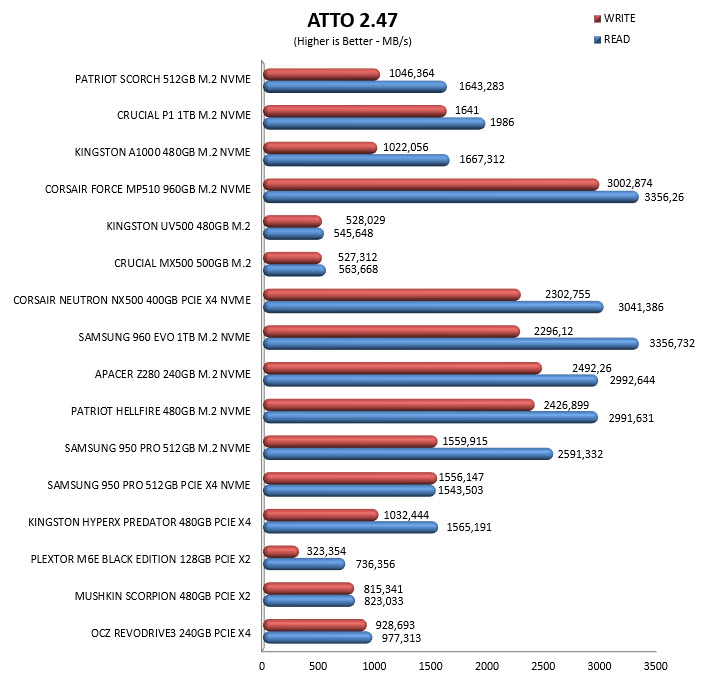 ATTO 2.47
(Higher is Better - MB/s)

WRITE
READ

PATRIOT SCORCH 512GB M.2 NVME 1046,364 1643,283
CRUCIAL P1 1TB M.2 NVME 1641 1986
KINGSTON A1000 480GB M.2 NVME 1022,056 1667,312
CORSAIR FORCE MP510 960GB M.2 NVME 3002,874 3356,26
KINGSTON UV500 480GB M.2 528,029 545,648
CRUCIAL MX500 500GB M.2 527,312 563,668
CORSAIR NEUTRON NX500 400GB PCIE X4 NVME 2302,755 3041,386
SAMSUNG 960 EVO 1TB M.2 NVME 2296,12 3356,732
APACER Z280 240GB M.2 NVME 2492,26 2992,644
PATRIOT HELLFIRE 480GB M.2 NVME 2426,899 2991,631
SAMSUNG 950 PRO 512GB M.2 NVME 1559,915 2591,332
SAMSUNG 950 PRO 512GB PCIE X4 NVME 1556,147 1543,503
KINGSTON HYPERX PREDATOR 480GB PCIE X4 1032,444 1565,191
PLEXTOR M6E BLACK EDITION 128GB PCIE X2 323,354 736,356
MUSHKIN SCORPION 480GB PCIE X2 815,341 823,033
OCZ REVODRIVE3 240GB PCIE X4 928,693 977,313

0 500 1000 1500 2000 2500 3000 3500